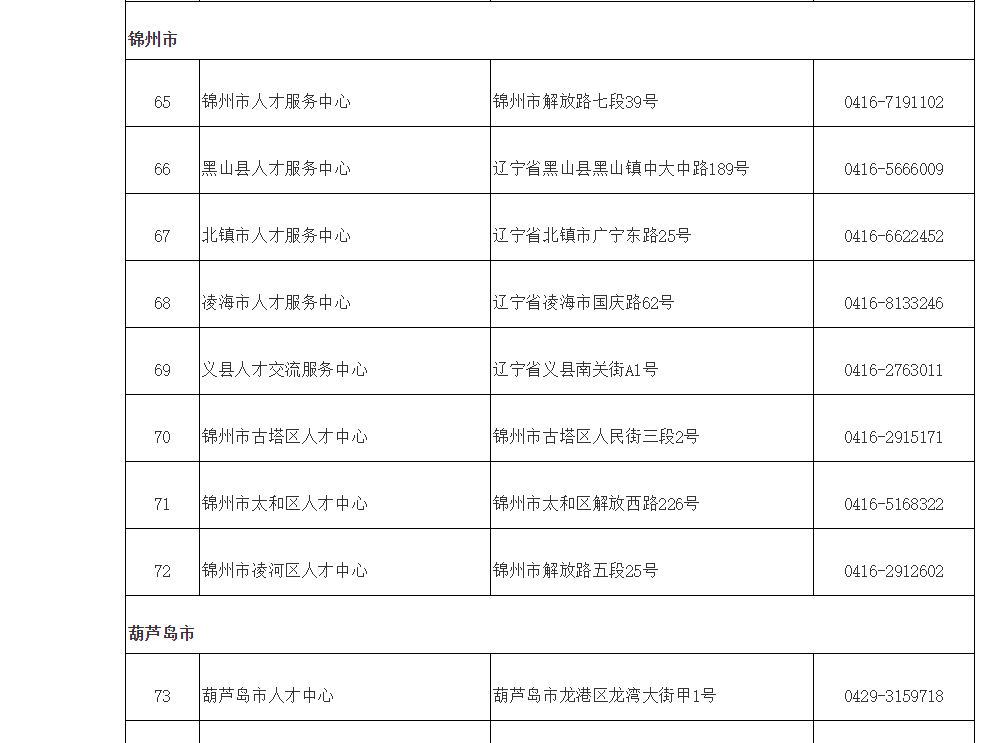 | 锦州市 | | | |
|---|---|---|---|
| 65 | 锦州市人才服务中心 | 锦州市解放路七段39号 | 0416-7191102 |
| 66 | 黑山县人才服务中心 | 辽宁省黑山县黑山镇中大中路189号 | 0416-5666009 |
| 67 | 北镇市人才服务中心 | 辽宁省北镇市广宁东路25号 | 0416-6622452 |
| 68 | 凌海市人才服务中心 | 辽宁省凌海市国庆路62号 | 0416-8133246 |
| 69 | 义县人才交流服务中心 | 辽宁省义县南关街A1号 | 0416-2763011 |
| 70 | 锦州市古塔区人才中心 | 锦州市古塔区人民街三段2号 | 0416-2915171 |
| 71 | 锦州市太和区人才中心 | 锦州市太和区解放西路226号 | 0416-5168322 |
| 72 | 锦州市凌河区人才中心 | 锦州市解放路五段25号 | 0416-2912602 |
| 葫芦岛市 | | | |
| 73 | 葫芦岛市人才中心 | 葫芦岛市龙港区龙湾大街甲1号 | 0429-3159718 |